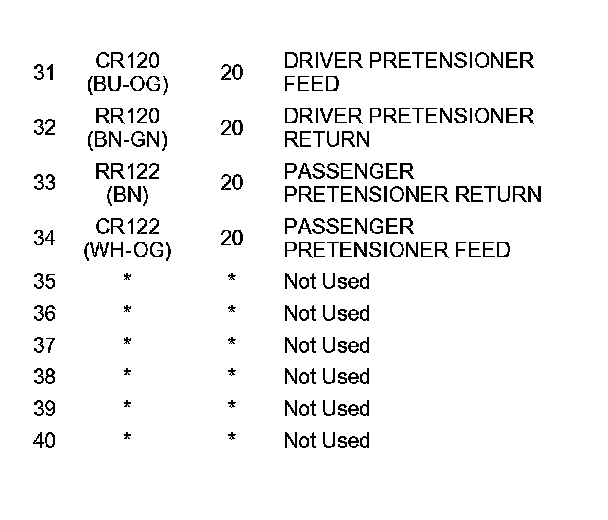 | 31 | CR120 (BU-OG) | 20 | DRIVER PRETENSIONER FEED |
|---|---|---|---|
| 32 | RR120 (BN-GN) | 20 | DRIVER PRETENSIONER RETURN |
| 33 | RR122 (BN) | 20 | PASSENGER PRETENSIONER RETURN |
| 34 | CR122 (WH-OG) | 20 | PASSENGER PRETENSIONER FEED |
| 35 | * | * | Not Used |
| 36 | * | * | Not Used |
| 37 | * | * | Not Used |
| 38 | * | * | Not Used |
| 39 | * | * | Not Used |
| 40 | * | * | Not Used |